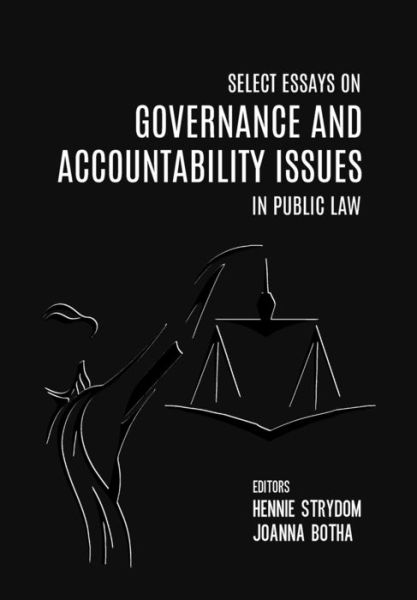 SELECT ESSAYS ON
GOVERNANCE AND ACCOUNTABILITY ISSUES
IN PUBLIC LAW

EDITORS
HENNIE STRYDOM
JOANNA BOTHA